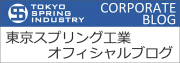 TOKYO SPRING INDUSTRY

CORPORATE BLOG

東京スプリング工業
オフィシャルブログ